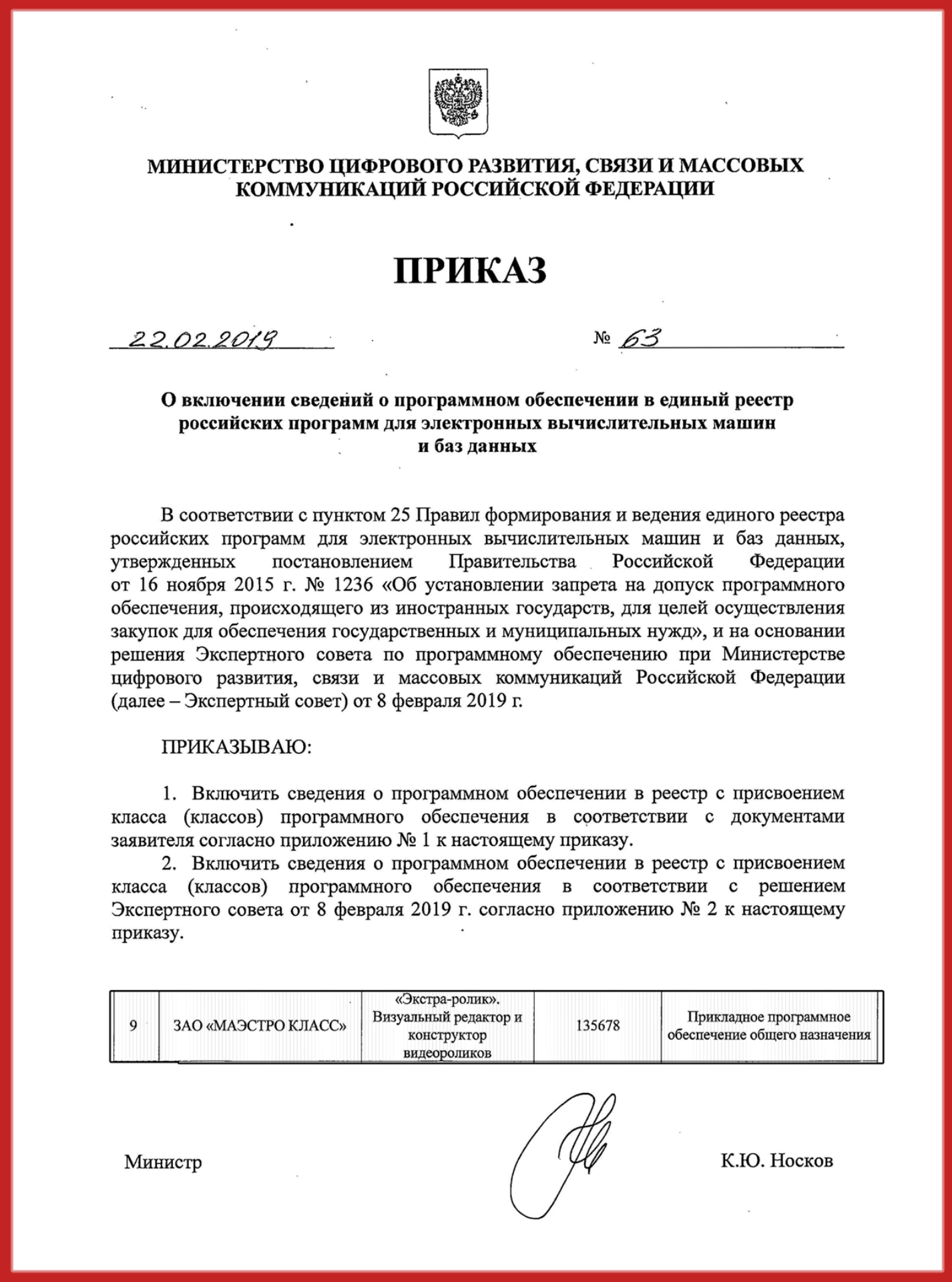 МИНИСТЕРСТВО ЦИФРОВОГО РАЗВИТИЯ, СВЯЗИ И МАССОВЫХ КОММУНИКАЦИЙ РОССИЙСКОЙ ФЕДЕРАЦИИ

ПРИКАЗ

22.02.2019 № 63

О включении сведений о программном обеспечении в единый реестр российских программ для электронных вычислительных машин и баз данных

В соответствии с пунктом 25 Правил формирования и ведения единого реестра российских программ для электронных вычислительных машин и баз данных, утвержденных постановлением Правительства Российской Федерации от 16 ноября 2015 г. № 1236 «Об установлении запрета на допуск программного обеспечения, происходящего из иностранных государств, для целей осуществления закупок для обеспечения государственных и муниципальных нужд», и на основании решения Экспертного совета по программному обеспечению при Министерстве цифрового развития, связи и массовых коммуникаций Российской Федерации (далее – Экспертный совет) от 8 февраля 2019 г.

ПРИКАЗЫВАЮ:

1. Включить сведения о программном обеспечении в реестр с присвоением класса (классов) программного обеспечения в соответствии с документами заявителя согласно приложению № 1 к настоящему приказу.

2. Включить сведения о программном обеспечении в реестр с присвоением класса (классов) программного обеспечения в соответствии с решением Экспертного совета от 8 февраля 2019 г. согласно приложению № 2 к настоящему приказу.

| 9 | ЗАО «МАЭСТРО КЛАСС» | «Экстра-ролик». Визуальный редактор и конструктор видеороликов | 135678 | Прикладное программное обеспечение общего назначения |
|---|---|---|---|---|

Министр К.Ю. Носков